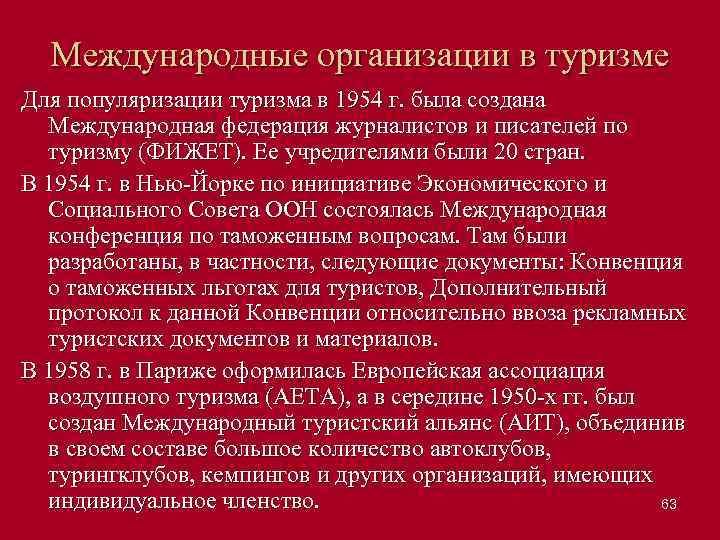 Международные организации в туризме

Для популяризации туризма в 1954 г. была создана Международная федерация журналистов и писателей по туризму (ФИЖЕТ). Ее учредителями были 20 стран.

В 1954 г. в Нью-Йорке по инициативе Экономического и Социального Совета ООН состоялась Международная конференция по таможенным вопросам. Там были разработаны, в частности, следующие документы: Конвенция о таможенных льготах для туристов, Дополнительный протокол к данной Конвенции относительно ввоза рекламных туристских документов и материалов.

В 1958 г. в Париже оформилась Европейская ассоциация воздушного туризма (АЕТА), а в середине 1950-х гг. был создан Международный туристский альянс (АИТ), объединив в своем составе большое количество автоклубов, турингклубов, кемпингов и других организаций, имеющих индивидуальное членство.

63